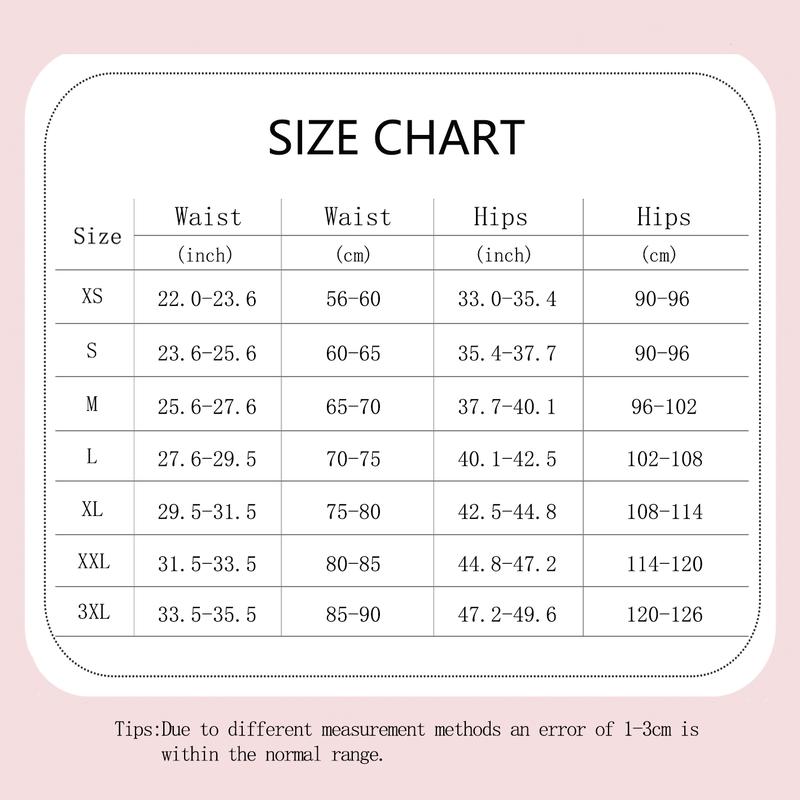 SIZE CHART

| Size | Waist (inch) | Waist (cm) | Hips (inch) | Hips (cm) |
|---|---|---|---|---|
| XS | 22.0-23.6 | 56-60 | 33.0-35.4 | 90-96 |
| S | 23.6-25.6 | 60-65 | 35.4-37.7 | 90-96 |
| M | 25.6-27.6 | 65-70 | 37.7-40.1 | 96-102 |
| L | 27.6-29.5 | 70-75 | 40.1-42.5 | 102-108 |
| XL | 29.5-31.5 | 75-80 | 42.5-44.8 | 108-114 |
| XXL | 31.5-33.5 | 80-85 | 44.8-47.2 | 114-120 |
| 3XL | 33.5-35.5 | 85-90 | 47.2-49.6 | 120-126 |

Tips:Due to different measurement methods an error of 1-3cm is within the normal range.